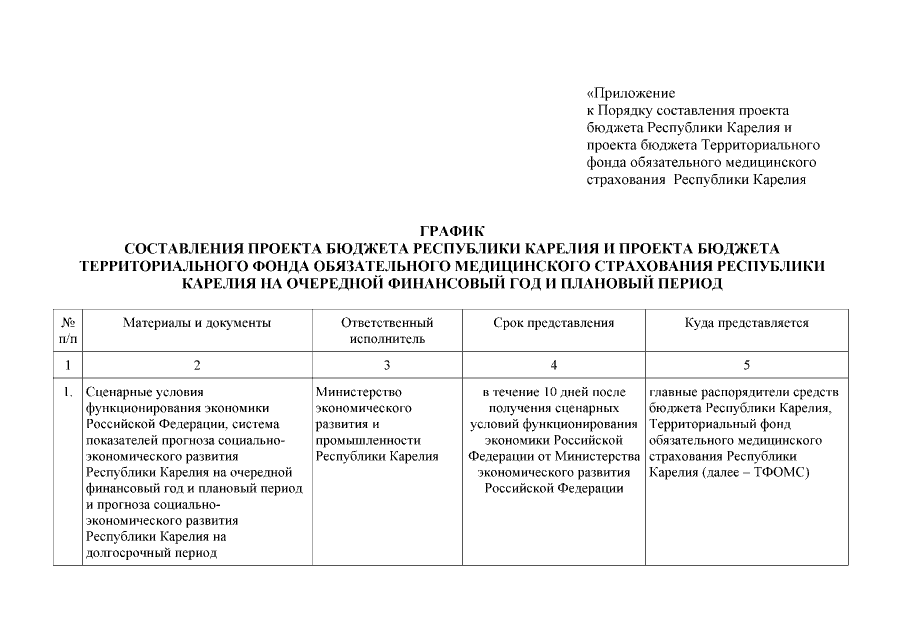 «Приложение
к Порядку составления проекта бюджета Республики Карелия и проекта бюджета Территориального фонда обязательного медицинского страхования Республики Карелия

ГРАФИК
СОСТАВЛЕНИЯ ПРОЕКТА БЮДЖЕТА РЕСПУБЛИКИ КАРЕЛИЯ И ПРОЕКТА БЮДЖЕТА ТЕРРИТОРИАЛЬНОГО ФОНДА ОБЯЗАТЕЛЬНОГО МЕДИЦИНСКОГО СТРАХОВАНИЯ РЕСПУБЛИКИ КАРЕЛИЯ НА ОЧЕРЕДНОЙ ФИНАНСОВЫЙ ГОД И ПЛАНОВЫЙ ПЕРИОД

| № п/п | Материалы и документы | Ответственный исполнитель | Срок представления | Куда представляется |
|---|---|---|---|---|
| 1 | 2 | 3 | 4 | 5 |
| 1. | Сценарные условия функционирования экономики Российской Федерации, система показателей прогноза социально-экономического развития Республики Карелия на очередной финансовый год и плановый период и прогноза социально-экономического развития Республики Карелия на долгосрочный период | Министерство экономического развития и промышленности Республики Карелия | в течение 10 дней после получения сценарных условий функционирования экономики Российской Федерации от Министерства экономического развития Российской Федерации | главные распорядители средств бюджета Республики Карелия, Территориальный фонд обязательного медицинского страхования Республики Карелия (далее – ТФОМС) |